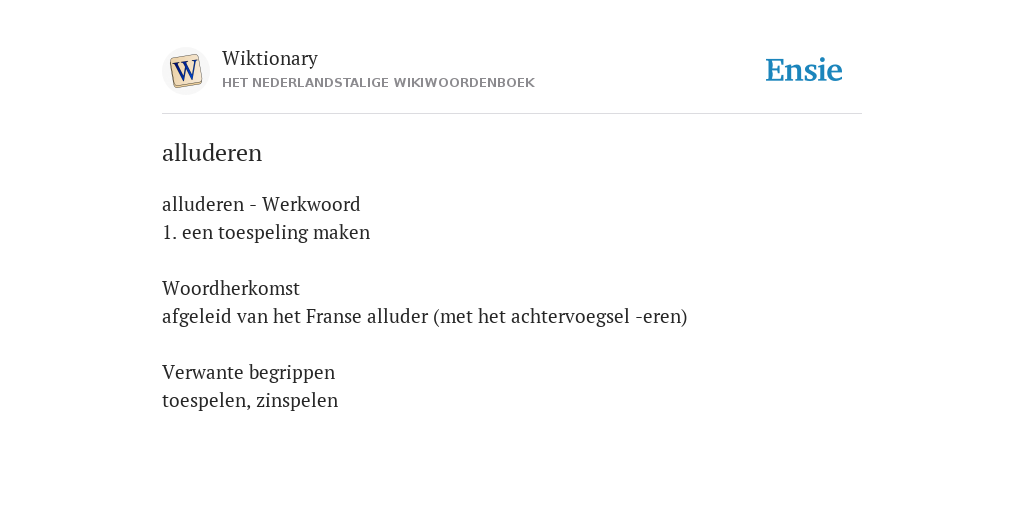 W

Wiktionary
HET NEDERLANDSTALIGE WIKIWOORDENBOEK

Ensie

alluderen

alluderen - Werkwoord
1. een toespeling maken

Woordherkomst
afgeleid van het Franse alluder (met het achtervoegsel -eren)

Verwante begrippen
toespelen, zinspelen